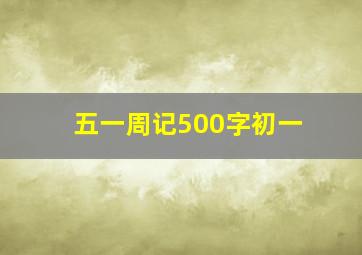 五一周记500字初一